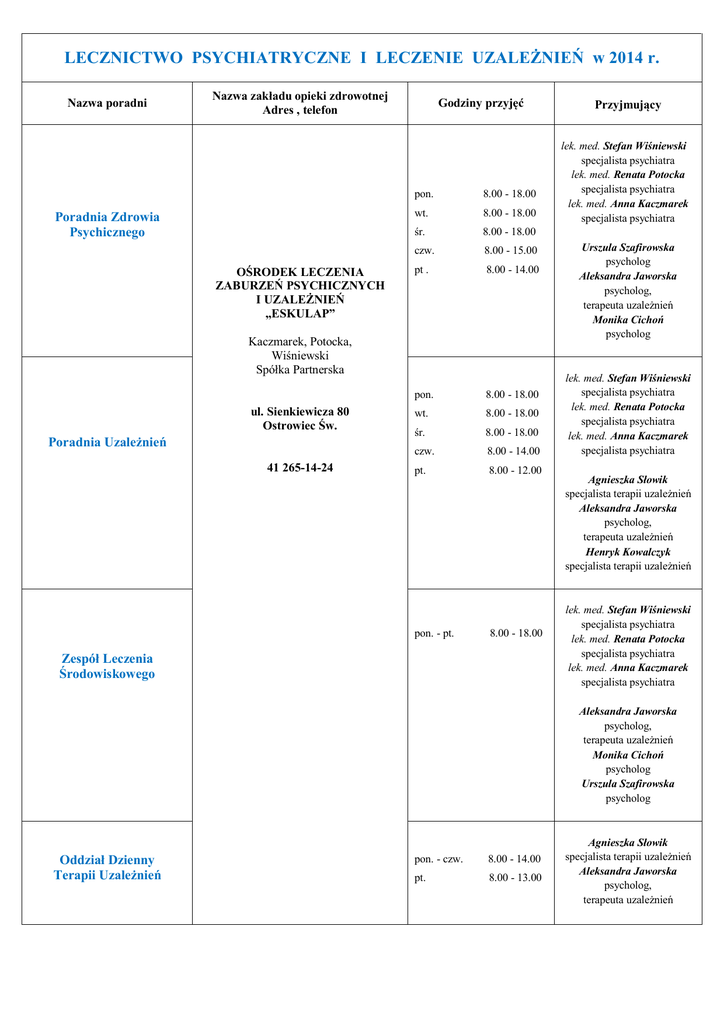 LECZNICTWO PSYCHIATRYCZNE I LECZENIE UZALEŻNIEŃ w 2014 r.

| Nazwa poradni | Nazwa zakładu opieki zdrowotnej Adres , telefon | Godziny przyjęć | Przyjmujący |
|---|---|---|---|
| Poradnia Zdrowia Psychicznego | OŚRODEK LECZENIA ZABURZEŃ PSYCHICZNYCH I UZALEŻNIEŃ „ESKULAP” Kaczmarek, Potocka, Wiśniewski Spółka Partnerska ul. Sienkiewicza 80 Ostrowiec Św. 41 265-14-24 | pon. 8.00 - 18.00 wt. 8.00 - 18.00 śr. 8.00 - 18.00 czw. 8.00 - 15.00 pt . 8.00 - 14.00 | lek. med. Stefan Wiśniewski specjalista psychiatra lek. med. Renata Potocka specjalista psychiatra lek. med. Anna Kaczmarek specjalista psychiatra Urszula Szafirowska psycholog Aleksandra Jaworska psycholog, terapeuta uzależnień Monika Cichoń psycholog |
| Poradnia Uzależnień | | pon. 8.00 - 18.00 wt. 8.00 - 18.00 śr. 8.00 - 18.00 czw. 8.00 - 14.00 pt. 8.00 - 12.00 | lek. med. Stefan Wiśniewski specjalista psychiatra lek. med. Renata Potocka specjalista psychiatra lek. med. Anna Kaczmarek specjalista psychiatra Agnieszka Słowik specjalista terapii uzależnień Aleksandra Jaworska psycholog, terapeuta uzależnień Henryk Kowalczyk specjalista terapii uzależnień |
| Zespół Leczenia Środowiskowego | | pon. - pt. 8.00 - 18.00 | lek. med. Stefan Wiśniewski specjalista psychiatra lek. med. Renata Potocka specjalista psychiatra lek. med. Anna Kaczmarek specjalista psychiatra Aleksandra Jaworska psycholog, terapeuta uzależnień Monika Cichoń psycholog Urszula Szafirowska psycholog |
| Oddział Dzienny Terapii Uzależnień | | pon. - czw. 8.00 - 14.00 pt. 8.00 - 13.00 | Agnieszka Słowik specjalista terapii uzależnień Aleksandra Jaworska psycholog, terapeuta uzależnień |